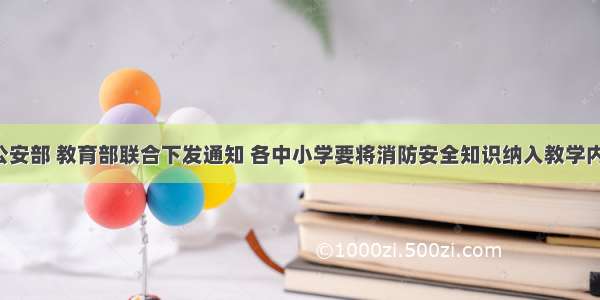 公安部 教育部联合下发通知 各中小学要将消防安全知识纳入教学内

©1000zi.500zi.com